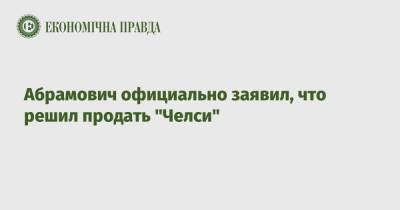 ЕКОНОМІЧНА ПРАВДА

Абрамович официально заявил, что решил продать "Челси"